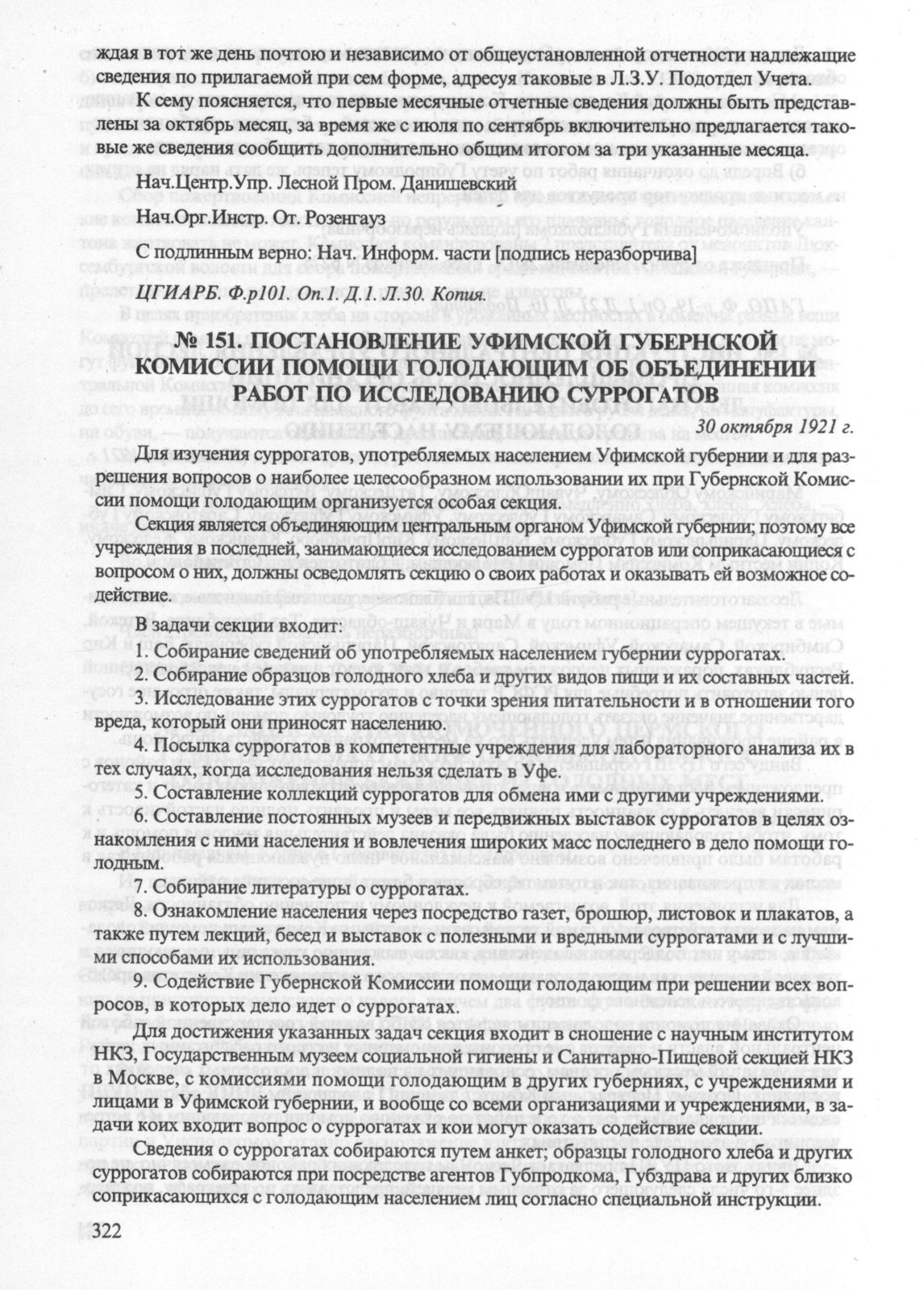 ждая в тот же день почтою и независимо от общеустановленной отчетности надлежащие сведения по прилагаемой при сем форме, адресуя таковые в Л.З.У. Подотдел Учета.

К сему поясняется, что первые месячные отчетные сведения должны быть представлены за октябрь месяц, за время же с июля по сентябрь включительно предлагается таковые же сведения сообщить дополнительно общим итогом за три указанные месяца.

Нач.Центр.Упр. Лесной Пром. Данишевский

Нач.Орг.Инстр. От. Розенгауз

С подлинным верно: Нач. Информ. части [подпись неразборчива]

ЦГИАРБ. Ф.р101. Оп.1. Д.1. Л.30. Копия.

№ 151. ПОСТАНОВЛЕНИЕ УФИМСКОЙ ГУБЕРНСКОЙ КОМИССИИ ПОМОЩИ ГОЛОДАЮЩИМ ОБ ОБЪЕДИНЕНИИ РАБОТ ПО ИССЛЕДОВАНИЮ СУРРОГАТОВ

30 октября 1921 г.

Для изучения суррогатов, употребляемых населением Уфимской губернии и для разрешения вопросов о наиболее целесообразном использовании их при Губернской Комиссии помощи голодающим организуется особая секция.

Секция является объединяющим центральным органом Уфимской губернии; поэтому все учреждения в последней, занимающиеся исследованием суррогатов или соприкасающиеся с вопросом о них, должны осведомлять секцию о своих работах и оказывать ей возможное содействие.

В задачи секции входит:

1. Собирание сведений об употребляемых населением губернии суррогатах.

2. Собирание образцов голодного хлеба и других видов пищи и их составных частей.

3. Исследование этих суррогатов с точки зрения питательности и в отношении того вреда, который они приносят населению.

4. Посылка суррогатов в компетентные учреждения для лабораторного анализа их в тех случаях, когда исследования нельзя сделать в Уфе.

5. Составление коллекций суррогатов для обмена ими с другими учреждениями.

6. Составление постоянных музеев и передвижных выставок суррогатов в целях ознакомления с ними населения и вовлечения широких масс последнего в дело помощи голодным.

7. Собирание литературы о суррогатах.

8. Ознакомление населения через посредство газет, брошюр, листовок и плакатов, а также путем лекций, бесед и выставок с полезными и вредными суррогатами и с лучшими способами их использования.

9. Содействие Губернской Комиссии помощи голодающим при решении всех вопросов, в которых дело идет о суррогатах.

Для достижения указанных задач секция входит в сношение с научным институтом НКЗ, Государственным музеем социальной гигиены и Санитарно-Пищевой секцией НКЗ в Москве, с комиссиями помощи голодающим в других губерниях, с учреждениями и лицами в Уфимской губернии, и вообще со всеми организациями и учреждениями, в задачи коих входит вопрос о суррогатах и кои могут оказать содействие секции.

Сведения о суррогатах собираются путем анкет; образцы голодного хлеба и других суррогатов собираются при посредстве агентов Губпродкома, Губздрава и других близко соприкасающихся с голодающим населением лиц согласно специальной инструкции.

322